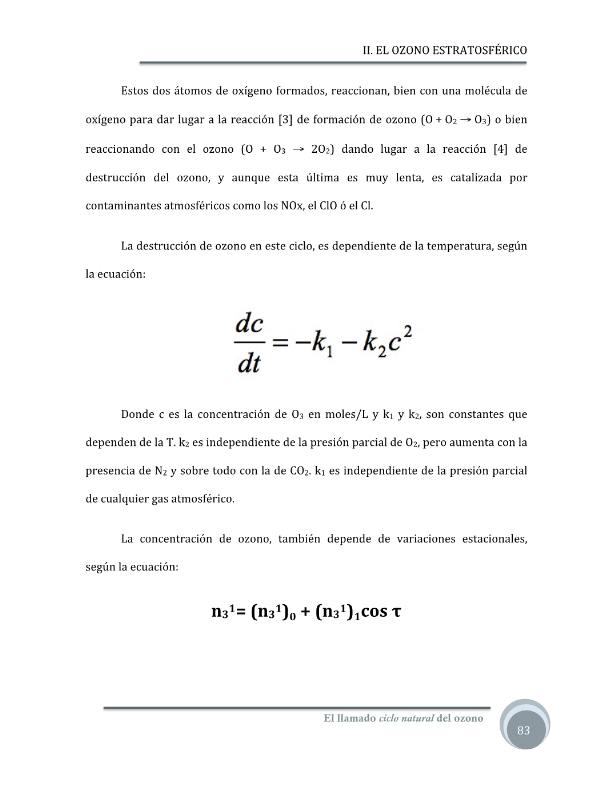 II. EL OZONO ESTRATOSFÉRICO

Estos dos átomos de oxígeno formados, reaccionan, bien con una molécula de oxígeno para dar lugar a la reacción [3] de formación de ozono ($O + O_2 \rightarrow O_3$) o bien reaccionando con el ozono ($O + O_3 \rightarrow 2O_2$) dando lugar a la reacción [4] de destrucción del ozono, y aunque esta última es muy lenta, es catalizada por contaminantes atmosféricos como los NOx, el ClO ó el Cl.

La destrucción de ozono en este ciclo, es dependiente de la temperatura, según la ecuación:

$\frac{dc}{dt} = -k_1 - k_2c^2$

Donde c es la concentración de $O_3$ en moles/L y $k_1$ y $k_2$, son constantes que dependen de la T. $k_2$ es independiente de la presión parcial de $O_2$, pero aumenta con la presencia de $N_2$ y sobre todo con la de $CO_2$. $k_1$ es independiente de la presión parcial de cualquier gas atmosférico.

La concentración de ozono, también depende de variaciones estacionales, según la ecuación:

$n_3{}^1 = (n_3{}^1)_0 + (n_3{}^1)_1 \cos \tau$

El llamado ciclo natural del ozono

83